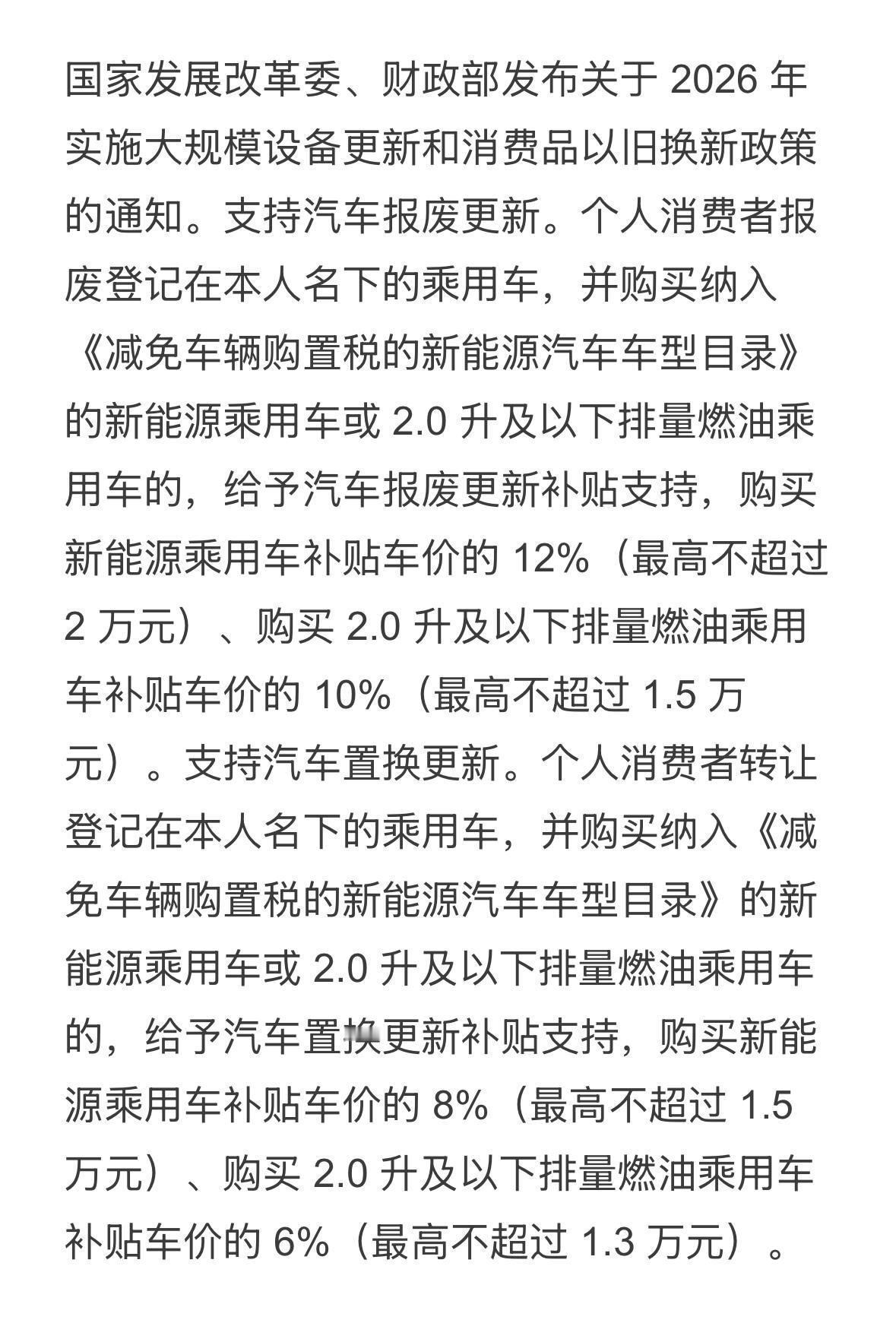 国家发展改革委、财政部发布关于 2026 年实施大规模设备更新和消费品以旧换新政策的通知。支持汽车报废更新。个人消费者报废登记在本人名下的乘用车，并购买纳入《减免车辆购置税的新能源汽车车型目录》的新能源乘用车或 2.0 升及以下排量燃油乘用车的，给予汽车报废更新补贴支持，购买新能源乘用车补贴车价的 12%（最高不超过 2 万元）、购买 2.0 升及以下排量燃油乘用车补贴车价的 10%（最高不超过 1.5 万元）。支持汽车置换更新。个人消费者转让登记在本人名下的乘用车，并购买纳入《减免车辆购置税的新能源汽车车型目录》的新能源乘用车或 2.0 升及以下排量燃油乘用车的，给予汽车置换更新补贴支持，购买新能源乘用车补贴车价的 8%（最高不超过 1.5 万元）、购买 2.0 升及以下排量燃油乘用车补贴车价的 6%（最高不超过 1.3 万元）。